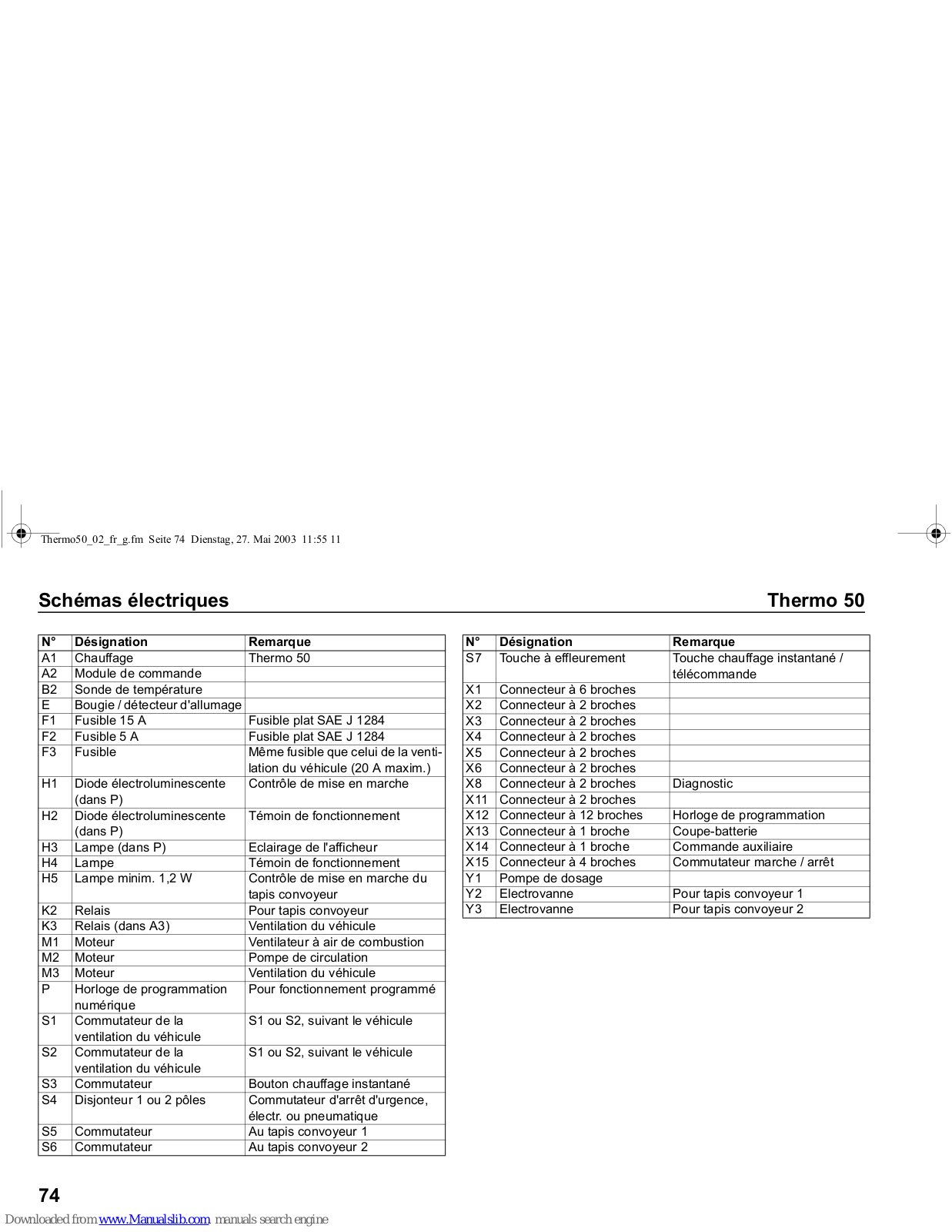 Thermo50_02_fr_g.fm Seite 74 Dienstag, 27. Mai 2003 11:55 11

Schémas électriques

Thermo 50

| N° | Désignation | Remarque |
|---|---|---|
| A1 | Chauffage | Thermo 50 |
| A2 | Module de commande | |
| B2 | Sonde de température | |
| E | Bougie / détecteur d'allumage | |
| F1 | Fusible 15 A | Fusible plat SAE J 1284 |
| F2 | Fusible 5 A | Fusible plat SAE J 1284 |
| F3 | Fusible | Même fusible que celui de la ventilation du véhicule (20 A maxim.) |
| H1 | Diode électroluminescente (dans P) | Contrôle de mise en marche |
| H2 | Diode électroluminescente (dans P) | Témoin de fonctionnement |
| H3 | Lampe (dans P) | Eclairage de l'afficheur |
| H4 | Lampe | Témoin de fonctionnement |
| H5 | Lampe minim. 1,2 W | Contrôle de mise en marche du tapis convoyeur |
| K2 | Relais | Pour tapis convoyeur |
| K3 | Relais (dans A3) | Ventilation du véhicule |
| M1 | Moteur | Ventilateur à air de combustion |
| M2 | Moteur | Pompe de circulation |
| M3 | Moteur | Ventilation du véhicule |
| P | Horloge de programmation numérique | Pour fonctionnement programmé |
| S1 | Commutateur de la ventilation du véhicule | S1 ou S2, suivant le véhicule |
| S2 | Commutateur de la ventilation du véhicule | S1 ou S2, suivant le véhicule |
| S3 | Commutateur | Bouton chauffage instantané |
| S4 | Disjonteur 1 ou 2 pôles | Commutateur d'arrêt d'urgence, électr. ou pneumatique |
| S5 | Commutateur | Au tapis convoyeur 1 |
| S6 | Commutateur | Au tapis convoyeur 2 |

| N° | Désignation | Remarque |
|---|---|---|
| S7 | Touche à effleurement | Touche chauffage instantané / télécommande |
| X1 | Connecteur à 6 broches | |
| X2 | Connecteur à 2 broches | |
| X3 | Connecteur à 2 broches | |
| X4 | Connecteur à 2 broches | |
| X5 | Connecteur à 2 broches | |
| X6 | Connecteur à 2 broches | |
| X8 | Connecteur à 2 broches | Diagnostic |
| X11 | Connecteur à 2 broches | |
| X12 | Connecteur à 12 broches | Horloge de programmation |
| X13 | Connecteur à 1 broche | Coupe-batterie |
| X14 | Connecteur à 1 broche | Commande auxiliaire |
| X15 | Connecteur à 4 broches | Commutateur marche / arrêt |
| Y1 | Pompe de dosage | |
| Y2 | Electrovanne | Pour tapis convoyeur 1 |
| Y3 | Electrovanne | Pour tapis convoyeur 2 |

74

Downloaded from www.Manualslib.com manuals search engine